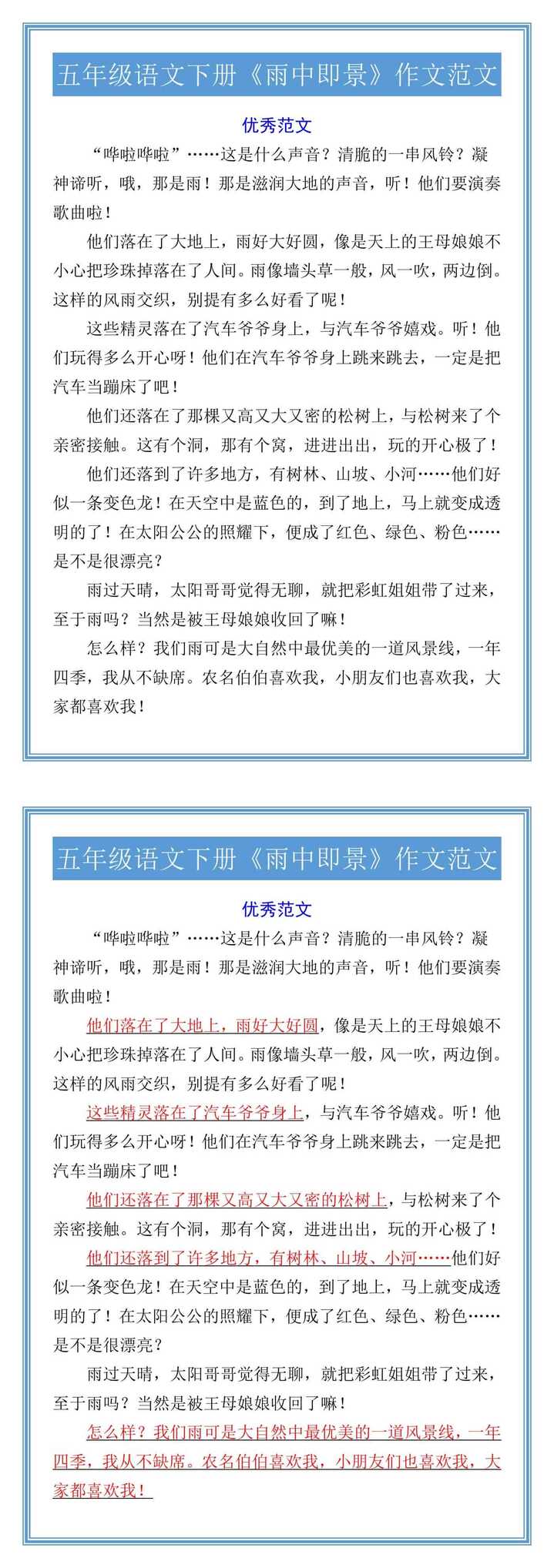 五年级语文下册《雨中即景》作文范文

优秀范文

“哗啦哗啦”……这是什么声音？清脆的一串风铃？凝神谛听，哦，那是雨！那是滋润大地的声音，听！他们要演奏歌曲啦！

他们落在了大地上，雨好大好圆，像是天上的王母娘娘不小心把珍珠掉落在了人间。雨像墙头草一般，风一吹，两边倒。这样的风雨交织，别提有多么好看了呢！

这些精灵落在了汽车爷爷身上，与汽车爷爷嬉戏。听！他们玩得多么开心呀！他们在汽车爷爷身上跳来跳去，一定是把汽车当蹦床了吧！

他们还落在了那棵又高又大又密的松树上，与松树来了个亲密接触。这有个洞，那有个窝，进进出出，玩的开心极了！

他们还落到了许多地方，有树林、山坡、小河……他们好似一条变色龙！在天空中是蓝色的，到了地上，马上就变成透明的了！在太阳公公的照耀下，便成了红色、绿色、粉色……是不是很漂亮？

雨过天晴，太阳哥哥觉得无聊，就把彩虹姐姐带了过来，至于雨吗？当然是被王母娘娘收回了嘛！

怎么样？我们雨可是大自然中最优美的一道风景线，一年四季，我从不缺席。农名伯伯喜欢我，小朋友们也喜欢我，大家都喜欢我！

五年级语文下册《雨中即景》作文范文

优秀范文

“哗啦哗啦”……这是什么声音？清脆的一串风铃？凝神谛听，哦，那是雨！那是滋润大地的声音，听！他们要演奏歌曲啦！

他们落在了大地上，雨好大好圆，像是天上的王母娘娘不小心把珍珠掉落在了人间。雨像墙头草一般，风一吹，两边倒。这样的风雨交织，别提有多么好看了呢！

这些精灵落在了汽车爷爷身上，与汽车爷爷嬉戏。听！他们玩得多么开心呀！他们在汽车爷爷身上跳来跳去，一定是把汽车当蹦床了吧！

他们还落在了那棵又高又大又密的松树上，与松树来了个亲密接触。这有个洞，那有个窝，进进出出，玩的开心极了！

他们还落到了许多地方，有树林、山坡、小河……他们好似一条变色龙！在天空中是蓝色的，到了地上，马上就变成透明的了！在太阳公公的照耀下，便成了红色、绿色、粉色……是不是很漂亮？

雨过天晴，太阳哥哥觉得无聊，就把彩虹姐姐带了过来，至于雨吗？当然是被王母娘娘收回了嘛！

怎么样？我们雨可是大自然中最优美的一道风景线，一年四季，我从不缺席。农名伯伯喜欢我，小朋友们也喜欢我，大家都喜欢我！